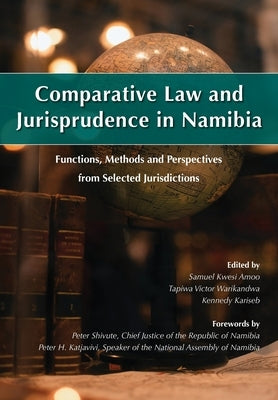 Comparative Law and Jurisprudence in Namibia

Functions, Methods and Perspectives from Selected Jurisdictions

Edited by
Samuel Kwesi Amoo
Tapiwa Victor Warikandwa
Kennedy Kariseb

Forewords by
Peter Shivute, Chief Justice of the Republic of Namibia
Peter H. Katjavivi, Speaker of the National Assembly of Namibia